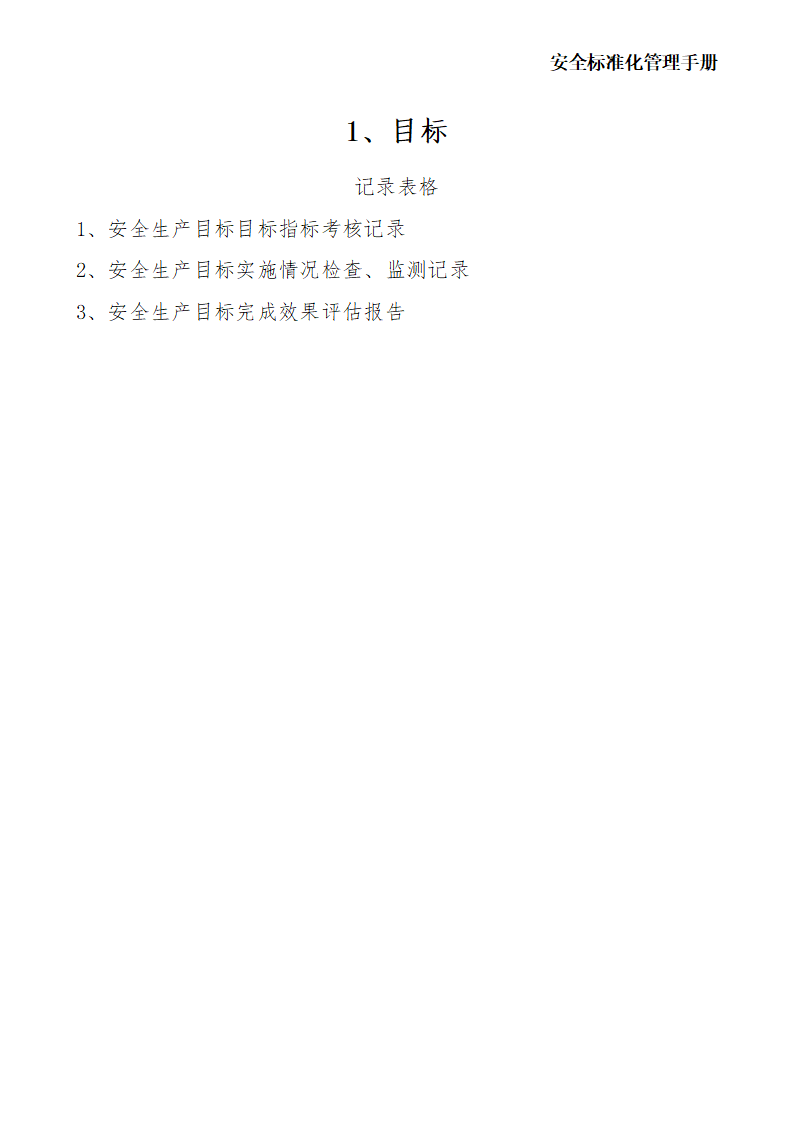 安全标准化管理手册

1、目标

记录表格

1、安全生产目标目标指标考核记录

2、安全生产目标实施情况检查、监测记录

3、安全生产目标完成效果评估报告